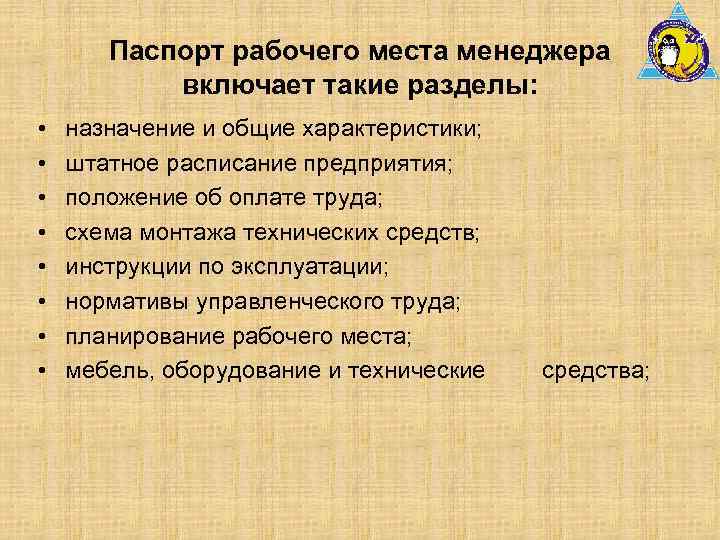 Паспорт рабочего места менеджера включает такие разделы:

• назначение и общие характеристики;
• штатное расписание предприятия;
• положение об оплате труда;
• схема монтажа технических средств;
• инструкции по эксплуатации;
• нормативы управленческого труда;
• планирование рабочего места;
• мебель, оборудование и технические средства;